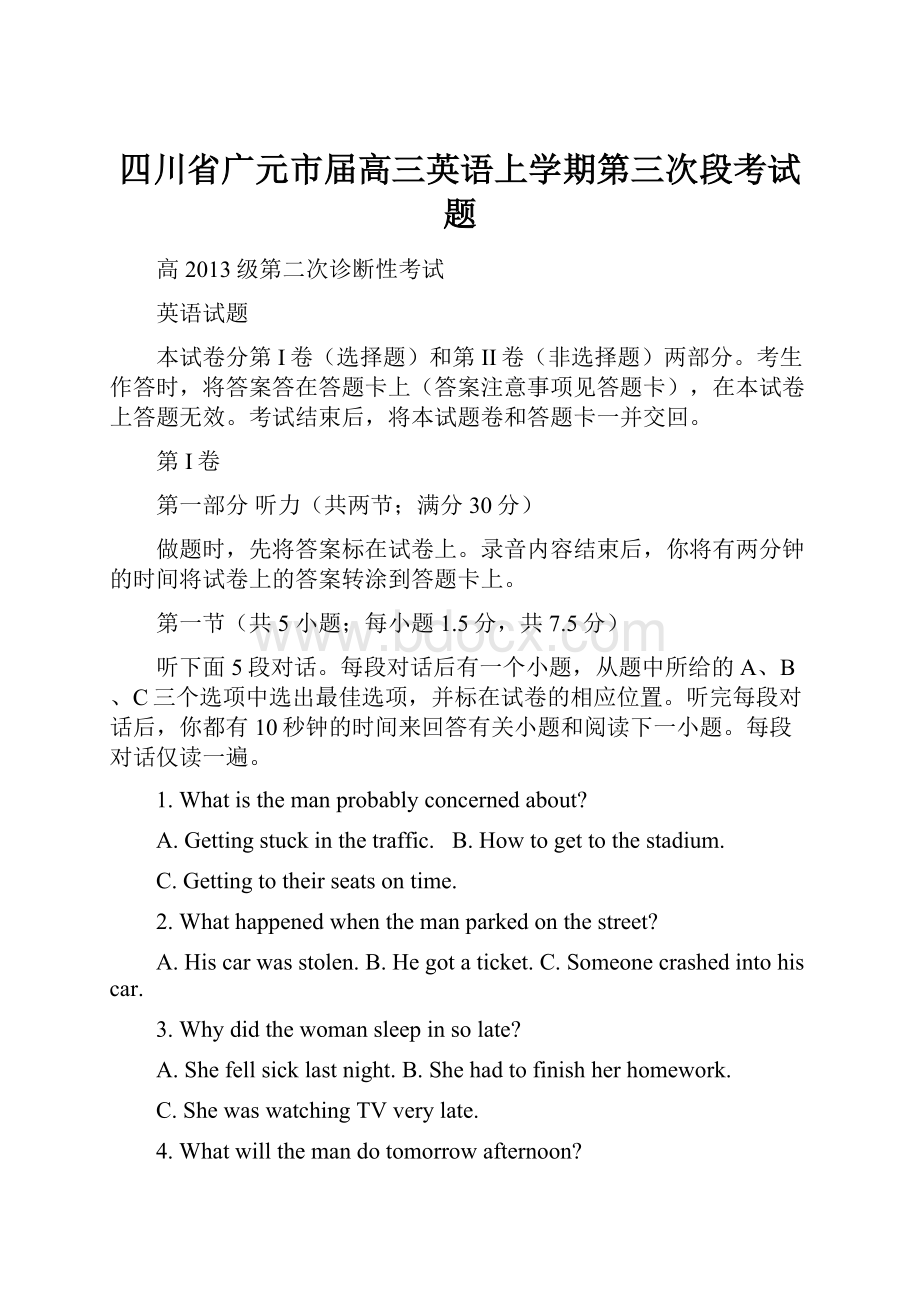 四川省广元市届高三英语上学期第三次段考试题

高 2013 级第二次诊断性考试

英语试题

本试卷分第 I 卷（选择题）和第 II 卷（非选择题）两部分。考生作答时，将答案答在答题卡上（答案注意事项见答题卡），在本试卷上答题无效。考试结束后，将本试题卷和答题卡一并交回。

第 I 卷

第一部分 听力（共两节；满分 30 分）

做题时，先将答案标在试卷上。录音内容结束后，你将有两分钟的时间将试卷上的答案转涂到答题卡上。

第一节（共 5 小题；每小题 1.5 分，共 7.5 分）

www.bdocx.com

听下面 5 段对话。每段对话后有一个小题，从题中所给的 A、B、C 三个选项中选出最佳选项，并标在试卷的相应位置。听完每段对话后，你都有 10 秒钟的时间来回答有关小题和阅读下一小题。每段对话仅读一遍。

1. What is the man probably concerned about?

A. Getting stuck in the traffic.   B. How to get to the stadium.

C. Getting to their seats on time.

2. What happened when the man parked on the street?

A. His car was stolen. B. He got a ticket. C. Someone crashed into his car.

3. Why did the woman sleep in so late?

A. She fell sick last night. B. She had to finish her homework.

C. She was watching TV very late.

4. What will the man do tomorrow afternoon?